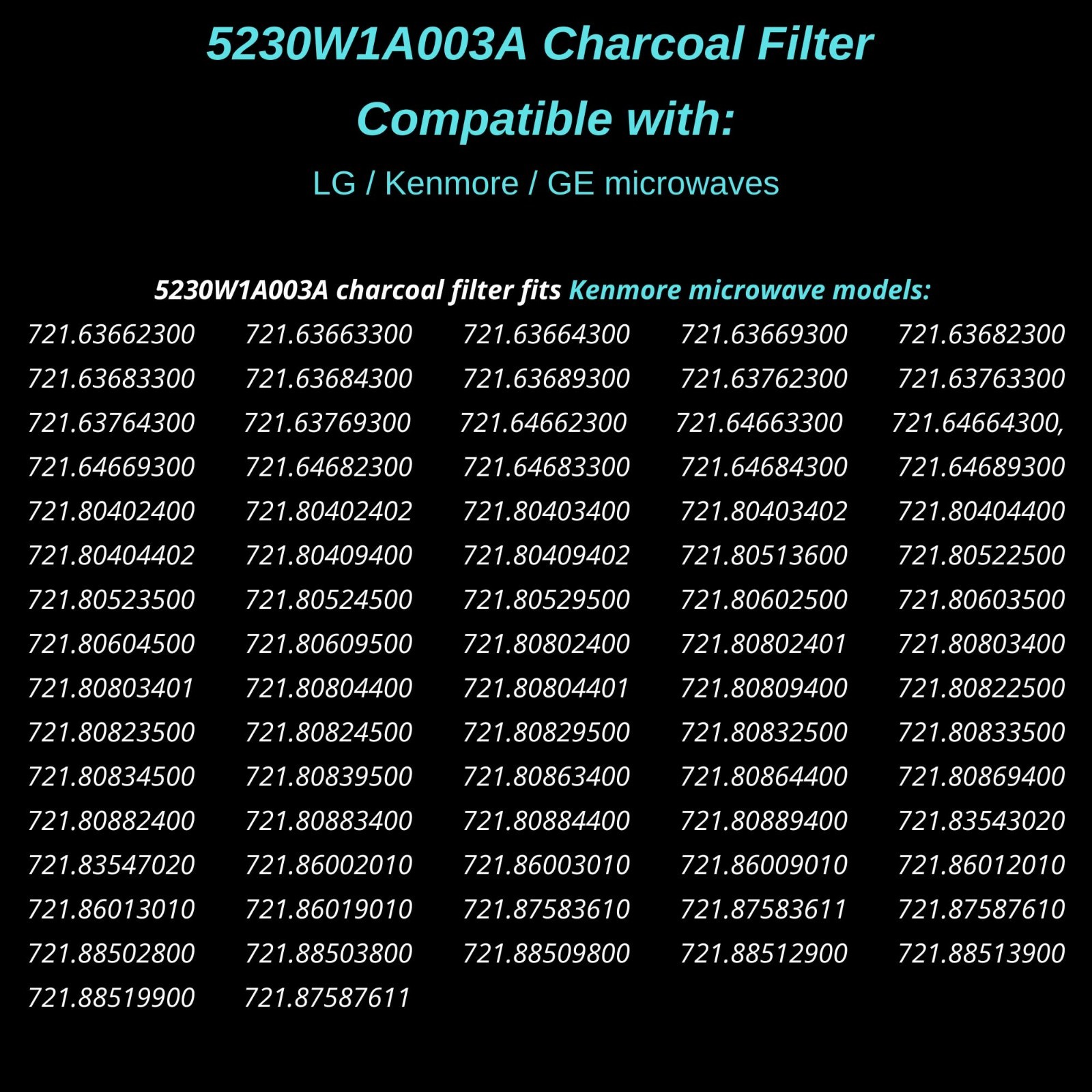 5230W1A003A Charcoal Filter

Compatible with:

LG / Kenmore / GE microwaves

5230W1A003A charcoal filter fits Kenmore microwave models:

721.63662300 721.63663300 721.63664300 721.63669300 721.63682300
721.63683300 721.63684300 721.63689300 721.63762300 721.63763300
721.63764300 721.63769300 721.64662300 721.64663300 721.64664300,
721.64669300 721.64682300 721.64683300 721.64684300 721.64689300
721.80402400 721.80402402 721.80403400 721.80403402 721.80404400
721.80404402 721.80409400 721.80409402 721.80513600 721.80522500
721.80523500 721.80524500 721.80529500 721.80602500 721.80603500
721.80604500 721.80609500 721.80802400 721.80802401 721.80803400
721.80803401 721.80804400 721.80804401 721.80809400 721.80822500
721.80823500 721.80824500 721.80829500 721.80832500 721.80833500
721.80834500 721.80839500 721.80863400 721.80864400 721.80869400
721.80882400 721.80883400 721.80884400 721.80889400 721.83543020
721.83547020 721.86002010 721.86003010 721.86009010 721.86012010
721.86013010 721.86019010 721.87583610 721.87583611 721.87587610
721.88502800 721.88503800 721.88509800 721.88512900 721.88513900
721.88519900 721.87587611